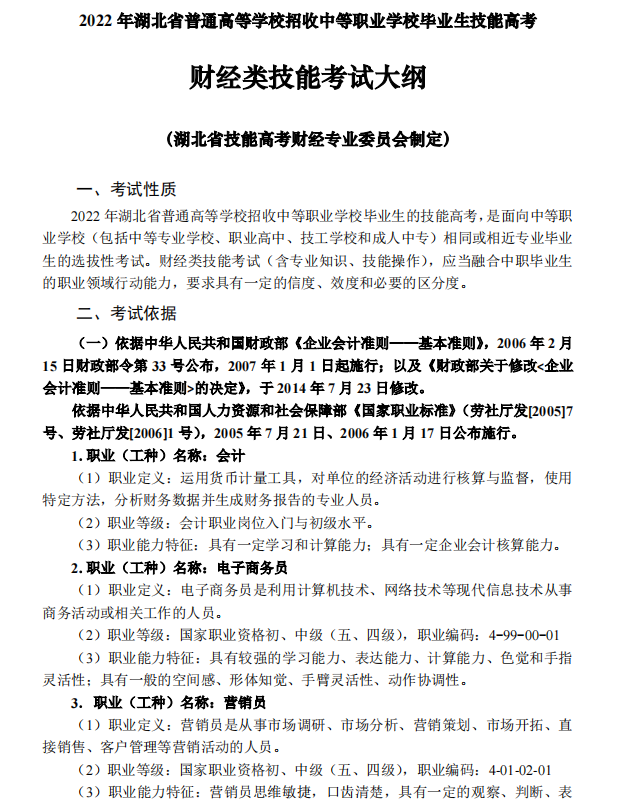 2022 年湖北省普通高等学校招收中等职业学校毕业生技能高考

财经类技能考试大纲

（湖北省技能高考财经专业委员会制定）

一、考试性质

2022 年湖北省普通高等学校招收中等职业学校毕业生的技能高考，是面向中等职业学校（包括中等专业学校、职业高中、技工学校和成人中专）相同或相近专业毕业生的选拔性考试。财经类技能考试（含专业知识、技能操作），应当融合中职毕业生的职业领域行动能力，要求具有一定的信度、效度和必要的区分度。

二、考试依据

（一）依据中华人民共和国财政部《企业会计准则——基本准则》，2006 年 2 月 15 日财政部令第 33 号公布，2007 年 1 月 1 日起施行；以及《财政部关于修改<企业会计准则——基本准则>的决定》，于 2014 年 7 月 23 日修改。

依据中华人民共和国人力资源和社会保障部《国家职业标准》（劳社厅发[2005]7 号、劳社厅发[2006]1 号），2005 年 7 月 21 日、2006 年 1 月 17 日公布施行。

1. 职业（工种）名称：会计

（1）职业定义：运用货币计量工具，对单位的经济活动进行核算与监督，使用特定方法，分析财务数据并生成财务报告的专业人员。

（2）职业等级：会计职业岗位入门与初级水平。

（3）职业能力特征：具有一定学习和计算能力；具有一定企业会计核算能力。

2. 职业（工种）名称：电子商务员

（1）职业定义：电子商务员是利用计算机技术、网络技术等现代信息技术从事商务活动或相关工作的人员。

（2）职业等级：国家职业资格初、中级（五、四级），职业编码：4-99-00-01

（3）职业能力特征：具有较强的学习能力、表达能力、计算能力、色觉和手指灵活性；具有一般的空间感、形体知觉、手臂灵活性、动作协调性。

3. 职业（工种）名称：营销员

（1）职业定义：营销员是从事市场调研、市场分析、营销策划、市场开拓、直接销售、客户管理等营销活动的人员。

（2）职业等级：国家职业资格初、中级（五、四级），职业编码：4-01-02-01

（3）职业能力特征：营销员思维敏捷，口齿清楚，具有一定的观察、判断、表